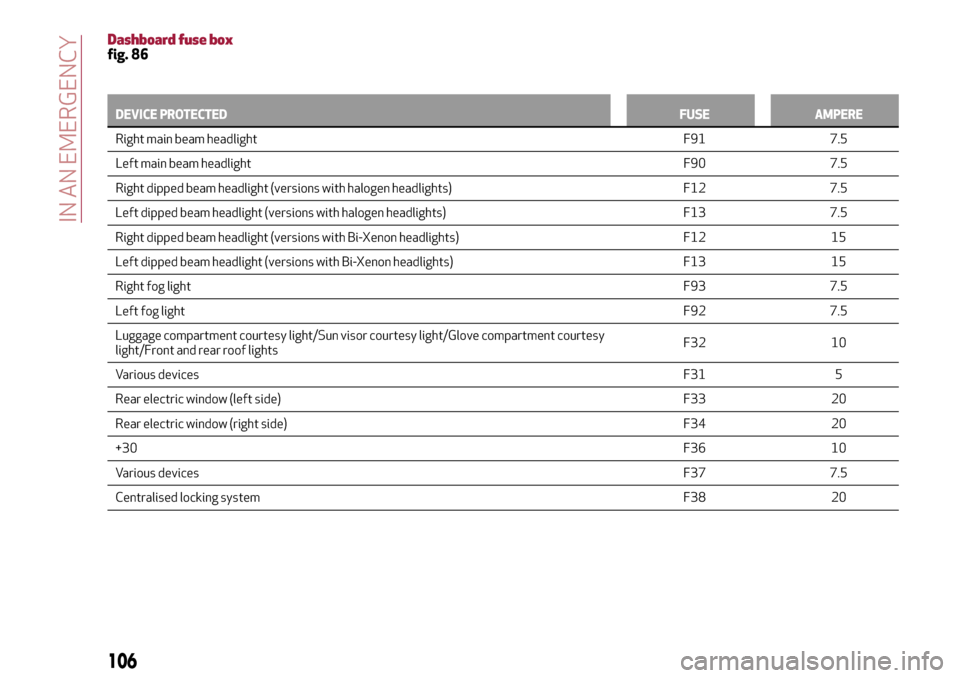 IN AN EMERGENCY

Dashboard fuse box
fig. 86

| DEVICE PROTECTED | FUSE | AMPERE |
|---|---|---|
| Right main beam headlight | F91 | 7.5 |
| Left main beam headlight | F90 | 7.5 |
| Right dipped beam headlight (versions with halogen headlights) | F12 | 7.5 |
| Left dipped beam headlight (versions with halogen headlights) | F13 | 7.5 |
| Right dipped beam headlight (versions with Bi-Xenon headlights) | F12 | 15 |
| Left dipped beam headlight (versions with Bi-Xenon headlights) | F13 | 15 |
| Right fog light | F93 | 7.5 |
| Left fog light | F92 | 7.5 |
| Luggage compartment courtesy light/Sun visor courtesy light/Glove compartment courtesy light/Front and rear roof lights | F32 | 10 |
| Various devices | F31 | 5 |
| Rear electric window (left side) | F33 | 20 |
| Rear electric window (right side) | F34 | 20 |
| +30 | F36 | 10 |
| Various devices | F37 | 7.5 |
| Centralised locking system | F38 | 20 |

106

carmanualsonline.info